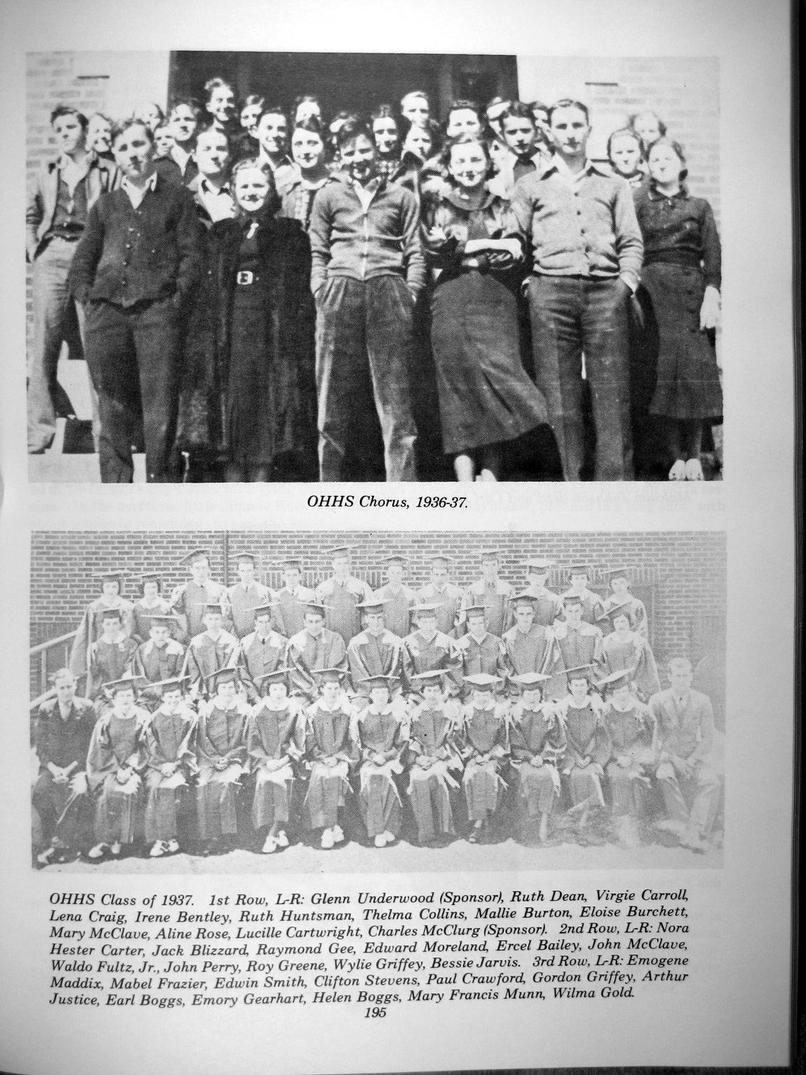 OHHS Chorus, 1936-37.

OHHS Class of 1937. 1st Row, L-R: Glenn Underwood (Sponsor), Ruth Dean, Virgie Carroll, Lena Craig, Irene Bentley, Ruth Huntsman, Thelma Collins, Mallie Burton, Eloise Burchett, Mary McClave, Aline Rose, Lucille Cartwright, Charles McClurg (Sponsor). 2nd Row, L-R: Nora Hester Carter, Jack Blizzard, Raymond Gee, Edward Moreland, Ercel Bailey, John McClave, Waldo Fultz, Jr., John Perry, Roy Greene, Wylie Griffey, Bessie Jarvis. 3rd Row, L-R: Emogene Maddix, Mabel Frazier, Edwin Smith, Clifton Stevens, Paul Crawford, Gordon Griffey, Arthur Justice, Earl Boggs, Emory Gearhart, Helen Boggs, Mary Francis Munn, Wilma Gold.

195